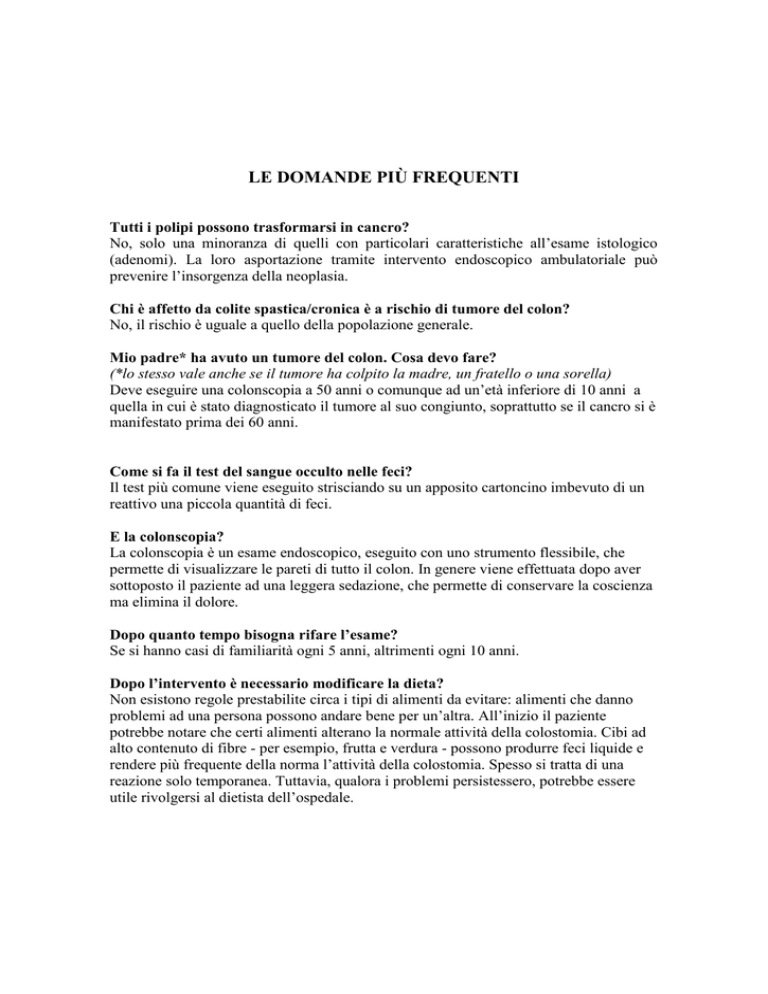 LE DOMANDE PIÙ FREQUENTI

Tutti i polipi possono trasformarsi in cancro?
No, solo una minoranza di quelli con particolari caratteristiche all'esame istologico (adenomi). La loro asportazione tramite intervento endoscopico ambulatoriale può prevenire l'insorgenza della neoplasia.

Chi è affetto da colite spastica/cronica è a rischio di tumore del colon?
No, il rischio è uguale a quello della popolazione generale.

Mio padre* ha avuto un tumore del colon. Cosa devo fare?
(*lo stesso vale anche se il tumore ha colpito la madre, un fratello o una sorella)
Deve eseguire una colonscopia a 50 anni o comunque ad un'età inferiore di 10 anni a quella in cui è stato diagnosticato il tumore al suo congiunto, soprattutto se il cancro si è manifestato prima dei 60 anni.

Come si fa il test del sangue occulto nelle feci?
Il test più comune viene eseguito strisciando su un apposito cartoncino imbevuto di un reattivo una piccola quantità di feci.

E la colonscopia?
La colonscopia è un esame endoscopico, eseguito con uno strumento flessibile, che permette di visualizzare le pareti di tutto il colon. In genere viene effettuata dopo aver sottoposto il paziente ad una leggera sedazione, che permette di conservare la coscienza ma elimina il dolore.

Dopo quanto tempo bisogna rifare l'esame?
Se si hanno casi di familiarità ogni 5 anni, altrimenti ogni 10 anni.

Dopo l'intervento è necessario modificare la dieta?
Non esistono regole prestabilite circa i tipi di alimenti da evitare: alimenti che danno problemi ad una persona possono andare bene per un'altra. All'inizio il paziente potrebbe notare che certi alimenti alterano la normale attività della colostomia. Cibi ad alto contenuto di fibre - per esempio, frutta e verdura - possono produrre feci liquide e rendere più frequente della norma l'attività della colostomia. Spesso si tratta di una reazione solo temporanea. Tuttavia, qualora i problemi persistessero, potrebbe essere utile rivolgersi al dietista dell'ospedale.